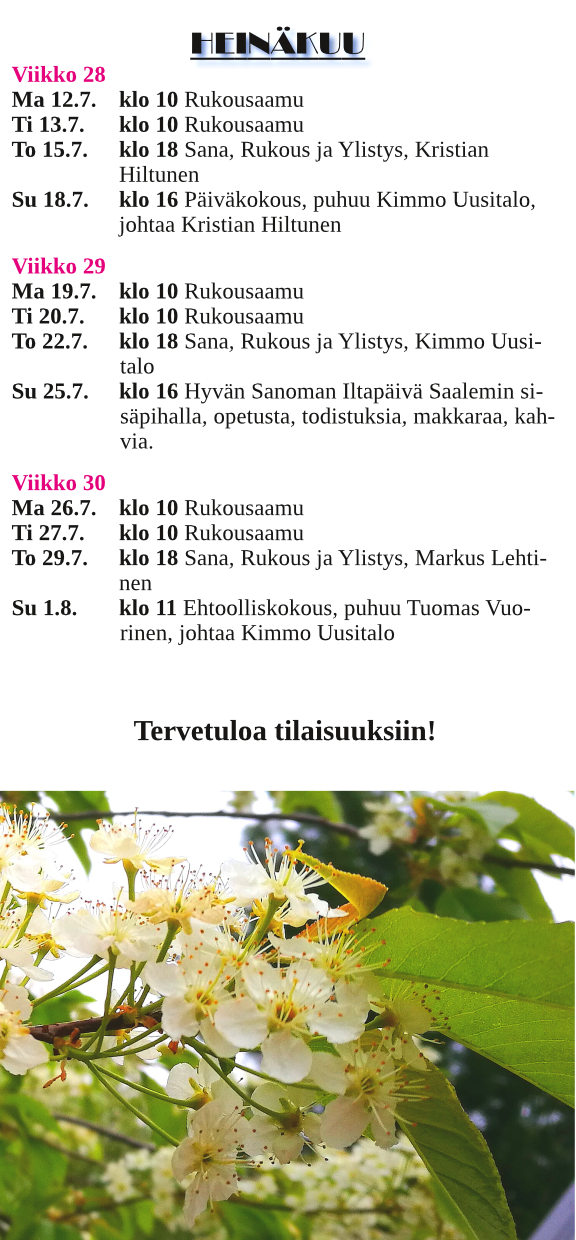 HEINÄKUU

Viikko 28
Ma 12.7. klo 10 Rukousaamu
Ti 13.7. klo 10 Rukousaamu
To 15.7. klo 18 Sana, Rukous ja Ylistys, Kristian Hiltunen
Su 18.7. klo 16 Päiväkokous, puhuu Kimmo Uusitalo, johtaa Kristian Hiltunen

Viikko 29
Ma 19.7. klo 10 Rukousaamu
Ti 20.7. klo 10 Rukousaamu
To 22.7. klo 18 Sana, Rukous ja Ylistys, Kimmo Uusitalo
Su 25.7. klo 16 Hyvän Sanoman Iltapäivä Saalemin sisäpihalla, opetusta, todistuksia, makkaraa, kahvia.

Viikko 30
Ma 26.7. klo 10 Rukousaamu
Ti 27.7. klo 10 Rukousaamu
To 29.7. klo 18 Sana, Rukous ja Ylistys, Markus Lehtinen
Su 1.8. klo 11 Ehtoolliskokous, puhuu Tuomas Vuorinen, johtaa Kimmo Uusitalo

Tervetuloa tilaisuuksiin!